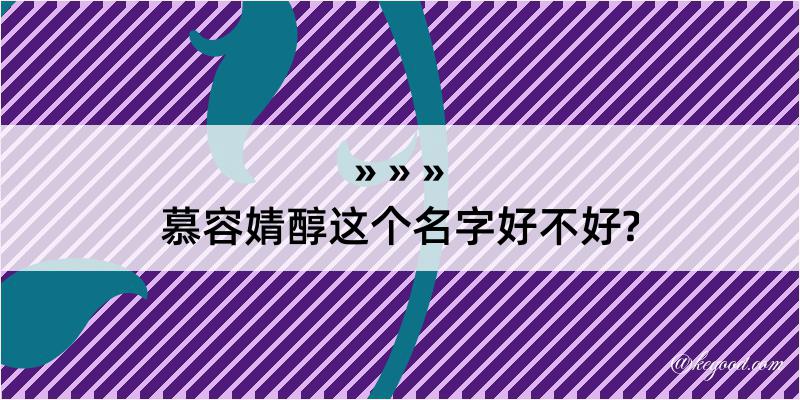 » » »
慕容婧醇这个名字好不好?

@kegood.com